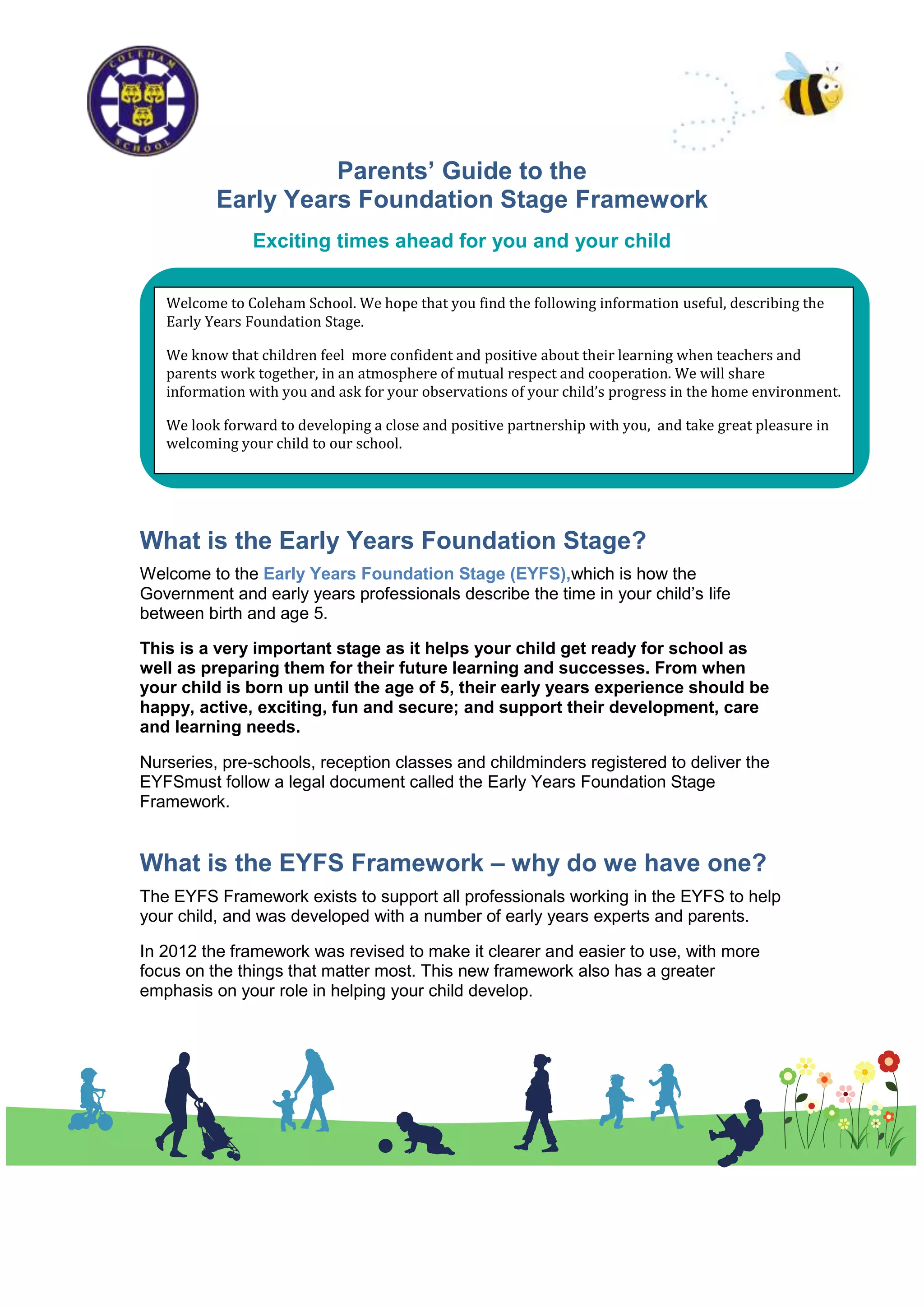 COLEHAM SCHOOL

Parents' Guide to the
Early Years Foundation Stage Framework

Exciting times ahead for you and your child

Welcome to Coleham School. We hope that you find the following information useful, describing the Early Years Foundation Stage.

We know that children feel more confident and positive about their learning when teachers and parents work together, in an atmosphere of mutual respect and cooperation. We will share information with you and ask for your observations of your child's progress in the home environment.

We look forward to developing a close and positive partnership with you, and take great pleasure in welcoming your child to our school.

What is the Early Years Foundation Stage?

Welcome to the Early Years Foundation Stage (EYFS),which is how the Government and early years professionals describe the time in your child's life between birth and age 5.

This is a very important stage as it helps your child get ready for school as well as preparing them for their future learning and successes. From when your child is born up until the age of 5, their early years experience should be happy, active, exciting, fun and secure; and support their development, care and learning needs.

Nurseries, pre-schools, reception classes and childminders registered to deliver the EYFSmust follow a legal document called the Early Years Foundation Stage Framework.

What is the EYFS Framework – why do we have one?

The EYFS Framework exists to support all professionals working in the EYFS to help your child, and was developed with a number of early years experts and parents.

In 2012 the framework was revised to make it clearer and easier to use, with more focus on the things that matter most. This new framework also has a greater emphasis on your role in helping your child develop.